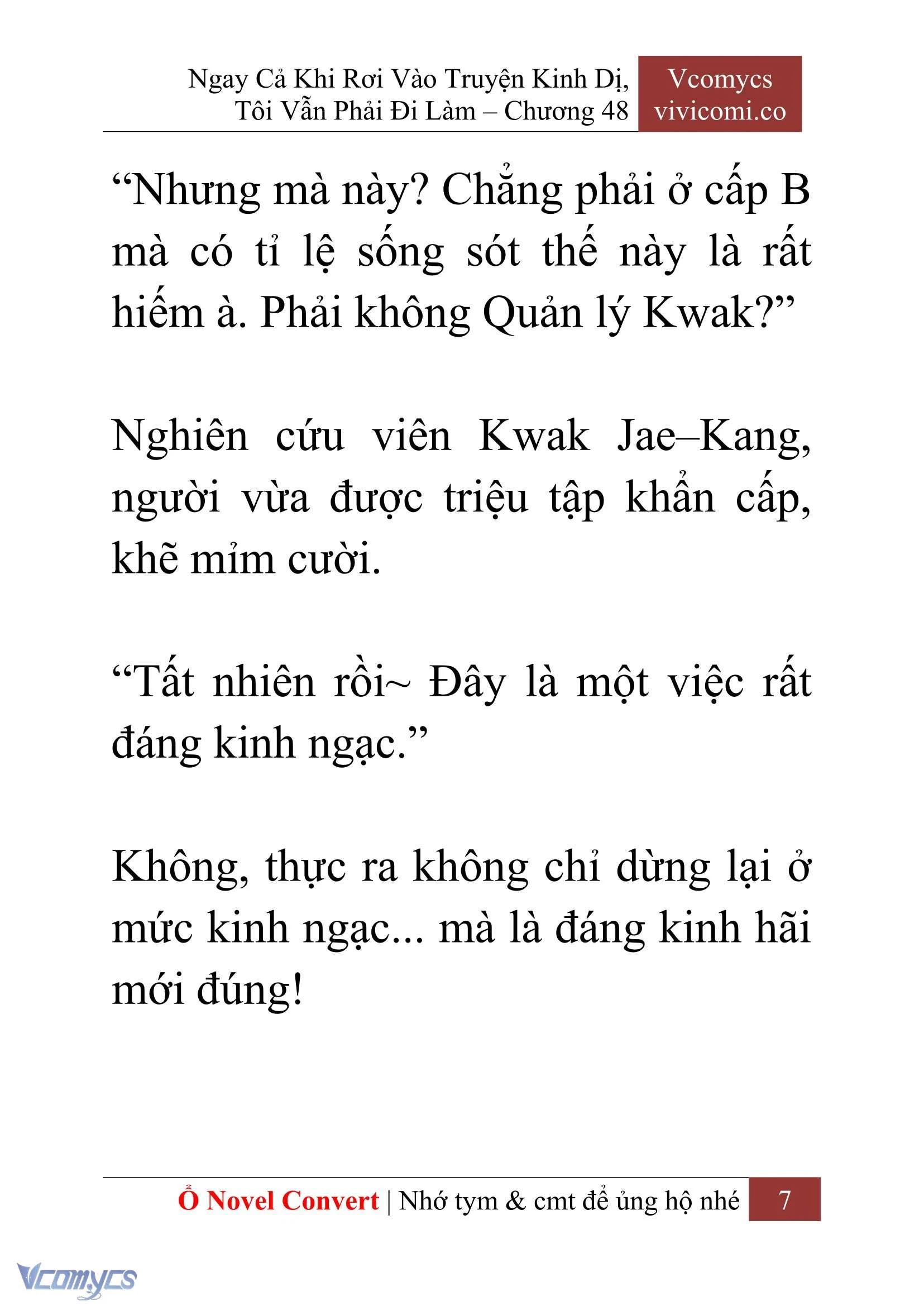 Ngay Cả Khi Rơi Vào Truyện Kinh Dị, Tôi Vẫn Phải Đi Làm – Chương 48

Vcomycs
vivicomi.co

“Nhưng mà này? Chẳng phải ở cấp B mà có tỉ lệ sống sót thế này là rất hiếm à. Phải không Quản lý Kwak?”

Nghiên cứu viên Kwak Jae–Kang, người vừa được triệu tập khẩn cấp, khẽ mỉm cười.

“Tất nhiên rồi~ Đây là một việc rất đáng kinh ngạc.”

Không, thực ra không chỉ dừng lại ở mức kinh ngạc... mà là đáng kinh hãi mới đúng!

Ổ Novel Convert | Nhớ tym & cmt để ủng hộ nhé 7

Vcomycs